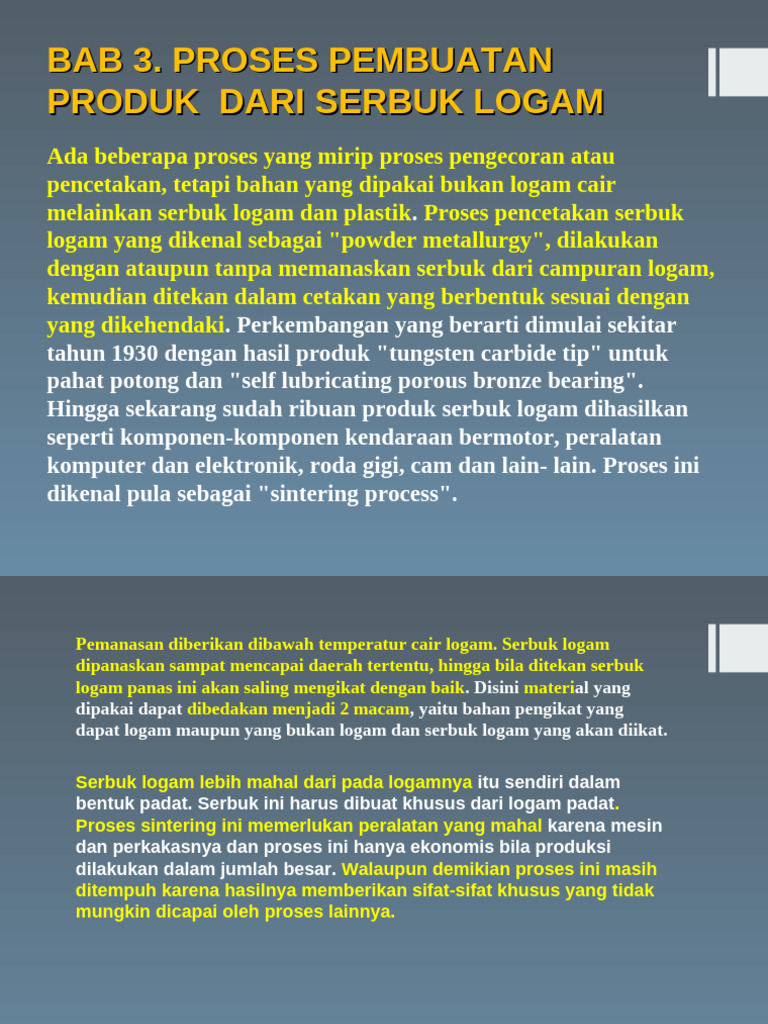 BAB 3. PROSES PEMBUATAN PRODUK DARI SERBUK LOGAM

Ada beberapa proses yang mirip proses pengecoran atau pencetakan, tetapi bahan yang dipakai bukan logam cair melainkan serbuk logam dan plastik. Proses pencetakan serbuk logam yang dikenal sebagai "powder metallurgy", dilakukan dengan ataupun tanpa memanaskan serbuk dari campuran logam, kemudian ditekan dalam cetakan yang berbentuk sesuai dengan yang dikehendaki. Perkembangan yang berarti dimulai sekitar tahun 1930 dengan hasil produk "tungsten carbide tip" untuk pahat potong dan "self lubricating porous bronze bearing". Hingga sekarang sudah ribuan produk serbuk logam dihasilkan seperti komponen-komponen kendaraan bermotor, peralatan komputer dan elektronik, roda gigi, cam dan lain- lain. Proses ini dikenal pula sebagai "sintering process".

Pemanasan diberikan dibawah temperatur cair logam. Serbuk logam dipanaskan sampat mencapai daerah tertentu, hingga bila ditekan serbuk logam panas ini akan saling mengikat dengan baik. Disini material yang dipakai dapat dibedakan menjadi 2 macam, yaitu bahan pengikat yang dapat logam maupun yang bukan logam dan serbuk logam yang akan diikat.

Serbuk logam lebih mahal dari pada logamnya itu sendiri dalam bentuk padat. Serbuk ini harus dibuat khusus dari logam padat. Proses sintering ini memerlukan peralatan yang mahal karena mesin dan perkakasnya dan proses ini hanya ekonomis bila produksi dilakukan dalam jumlah besar. Walaupun demikian proses ini masih ditempuh karena hasilnya memberikan sifat-sifat khusus yang tidak mungkin dicapai oleh proses lainnya.